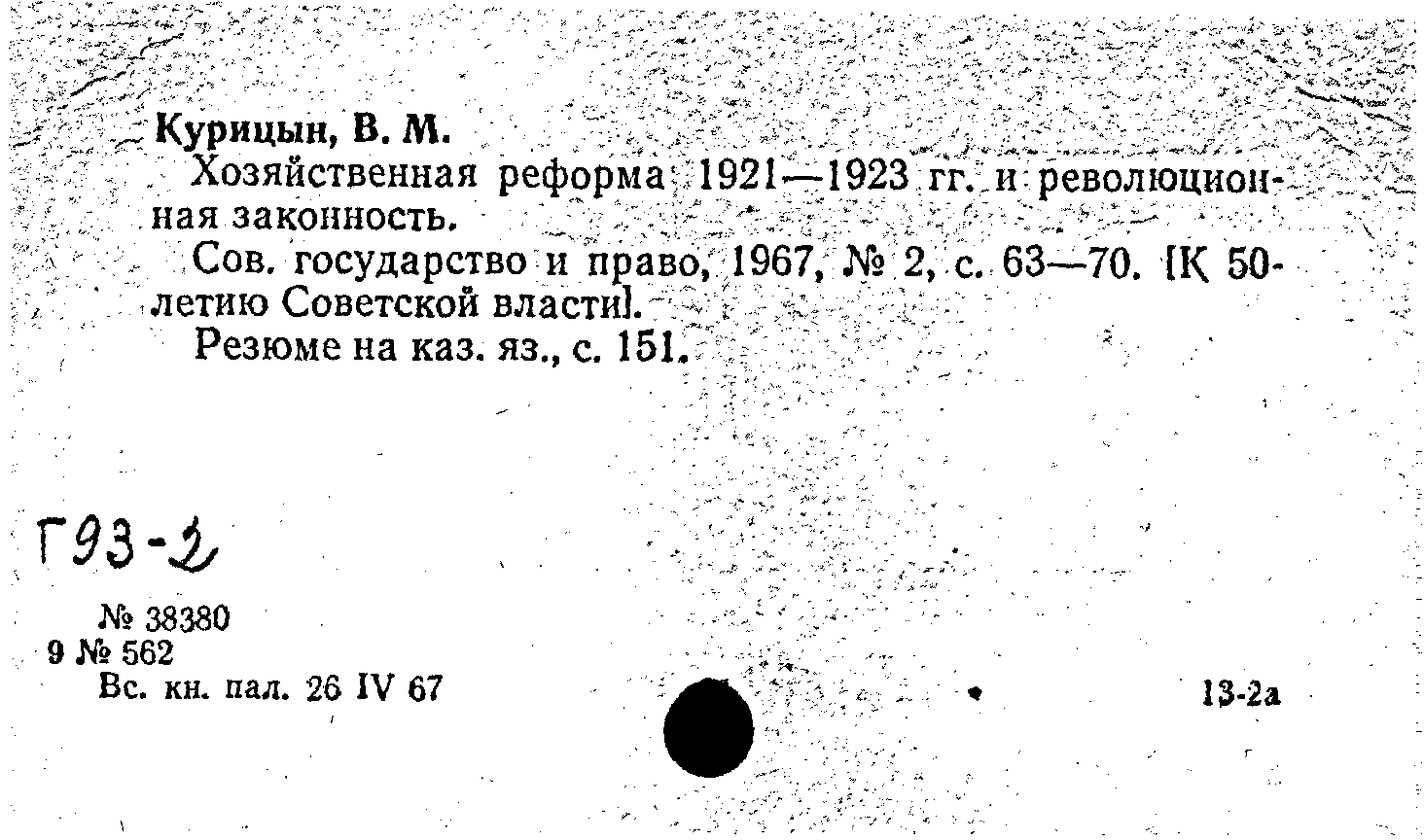 Курицын, В. М.

Хозяйственная реформа 1921—1923 гг. и революционная законность.

Сов. государство и право, 1967, № 2, с. 63—70. [К 50-летию Советской власти].

Резюме на каз. яз., с. 151.

Г93-2

№ 38380
9 № 562
Вс. кн. пал. 26 IV 67

13-2а